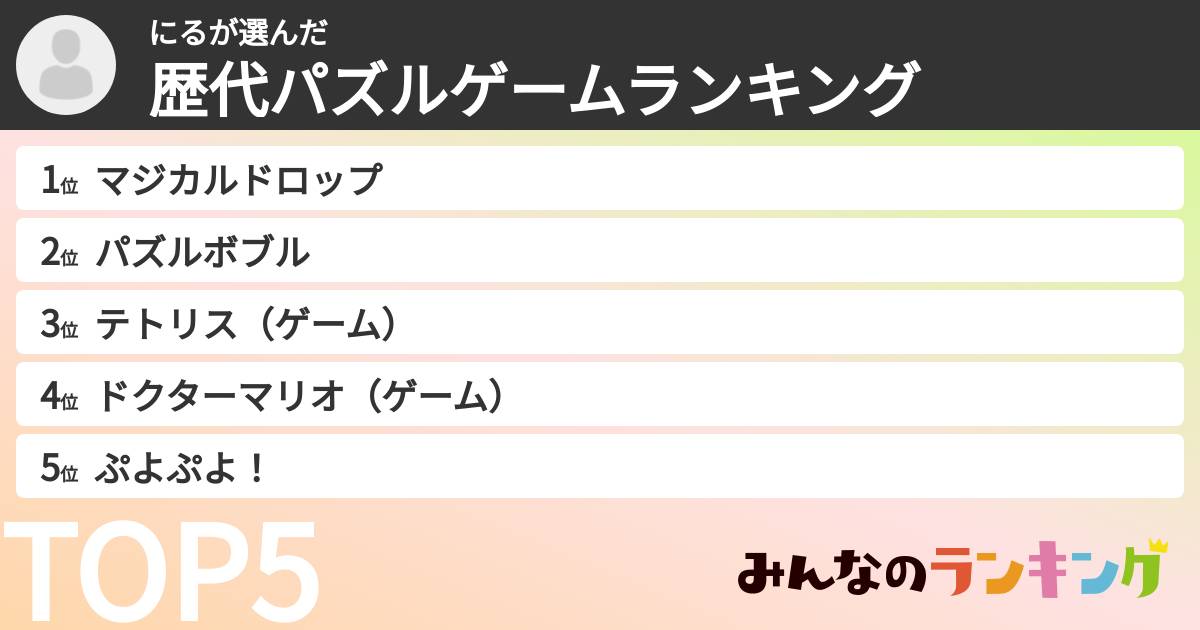 にるが選んだ
歴代パズルゲームランキング

1位 マジカルドロップ
2位 パズルボブル
3位 テトリス（ゲーム）
4位 ドクターマリオ（ゲーム）
5位 ぷよぷよ！

TOP5

みんなのランキング